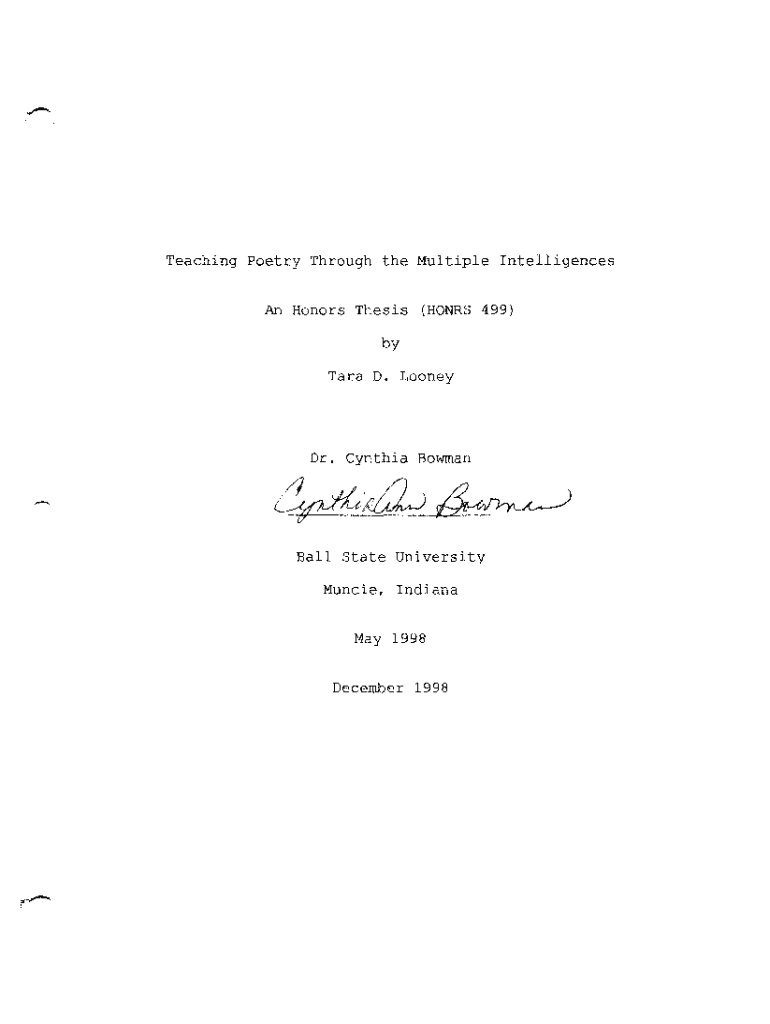 Teaching Poetry Through the Multiple Intelligences

An Honors Thesis (HONRS 499)

by

Tara D. Looney

Dr. Cynthia Bowman

Cynthia Ann Bowman

Ball State University

Muncie, Indiana

May 1998

December 1998